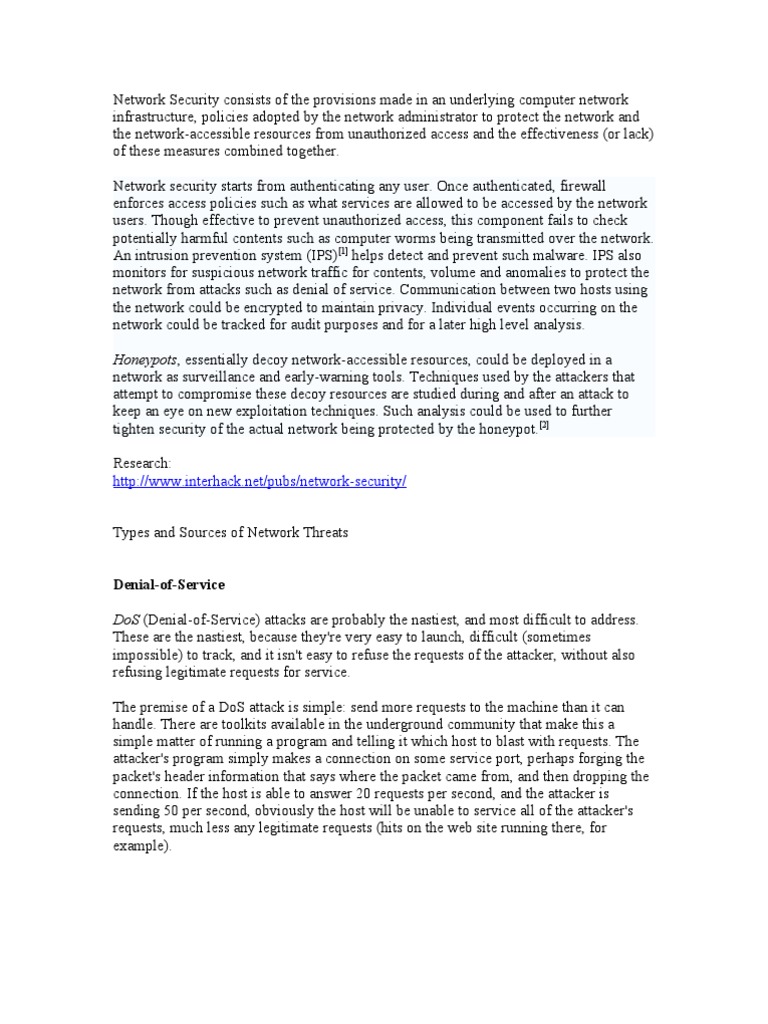 Network Security consists of the provisions made in an underlying computer network infrastructure, policies adopted by the network administrator to protect the network and the network-accessible resources from unauthorized access and the effectiveness (or lack) of these measures combined together.

Network security starts from authenticating any user. Once authenticated, firewall enforces access policies such as what services are allowed to be accessed by the network users. Though effective to prevent unauthorized access, this component fails to check potentially harmful contents such as computer worms being transmitted over the network. An intrusion prevention system (IPS)$^{[1]}$ helps detect and prevent such malware. IPS also monitors for suspicious network traffic for contents, volume and anomalies to protect the network from attacks such as denial of service. Communication between two hosts using the network could be encrypted to maintain privacy. Individual events occurring on the network could be tracked for audit purposes and for a later high level analysis.

Honeypots, essentially decoy network-accessible resources, could be deployed in a network as surveillance and early-warning tools. Techniques used by the attackers that attempt to compromise these decoy resources are studied during and after an attack to keep an eye on new exploitation techniques. Such analysis could be used to further tighten security of the actual network being protected by the honeypot.$^{[2]}$

Research:
http://www.interhack.net/pubs/network-security/

Types and Sources of Network Threats

Denial-of-Service

DoS (Denial-of-Service) attacks are probably the nastiest, and most difficult to address. These are the nastiest, because they're very easy to launch, difficult (sometimes impossible) to track, and it isn't easy to refuse the requests of the attacker, without also refusing legitimate requests for service.

The premise of a DoS attack is simple: send more requests to the machine than it can handle. There are toolkits available in the underground community that make this a simple matter of running a program and telling it which host to blast with requests. The attacker's program simply makes a connection on some service port, perhaps forging the packet's header information that says where the packet came from, and then dropping the connection. If the host is able to answer 20 requests per second, and the attacker is sending 50 per second, obviously the host will be unable to service all of the attacker's requests, much less any legitimate requests (hits on the web site running there, for example).